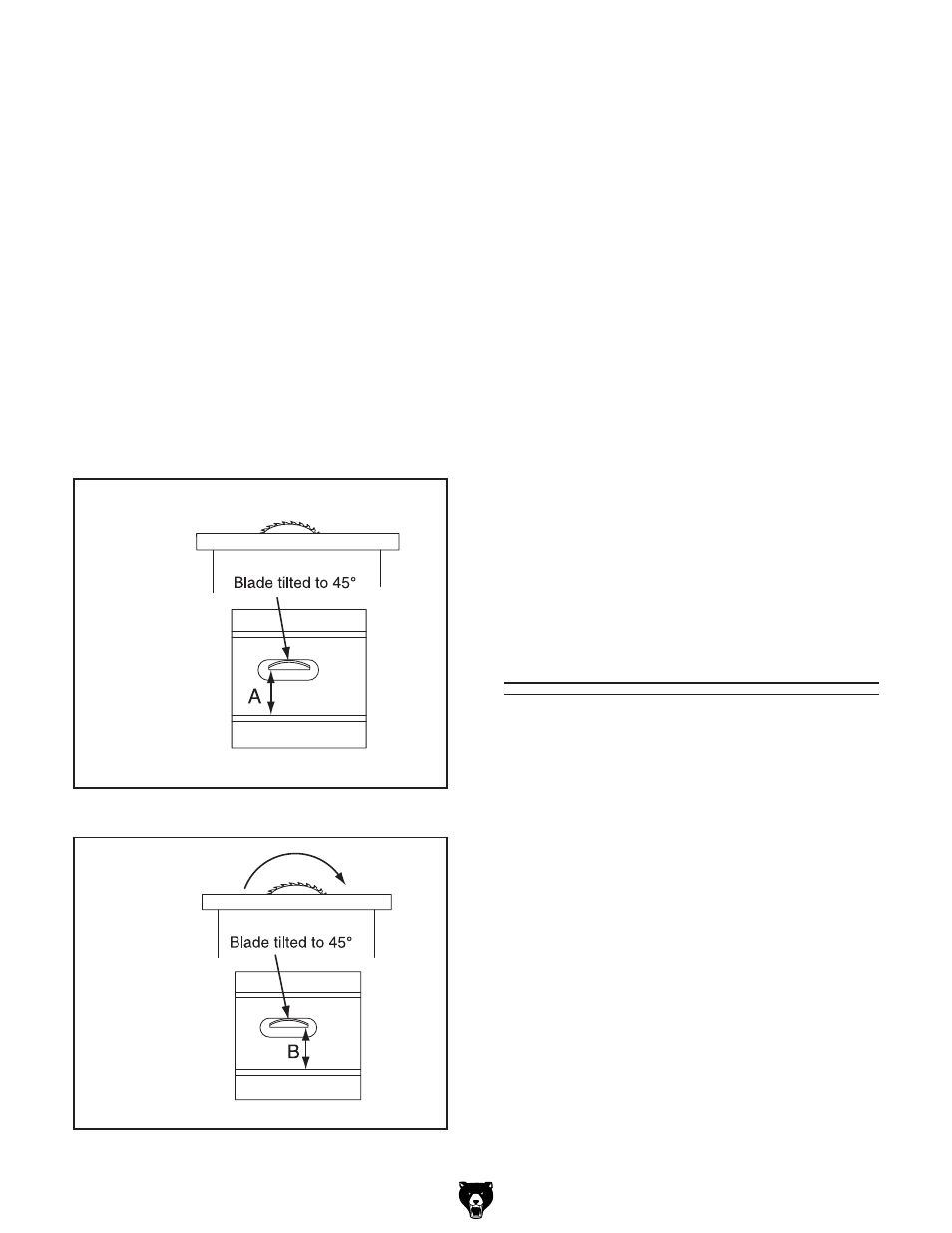 Blade tilted to 45°

A

Blade tilted to 45°

B